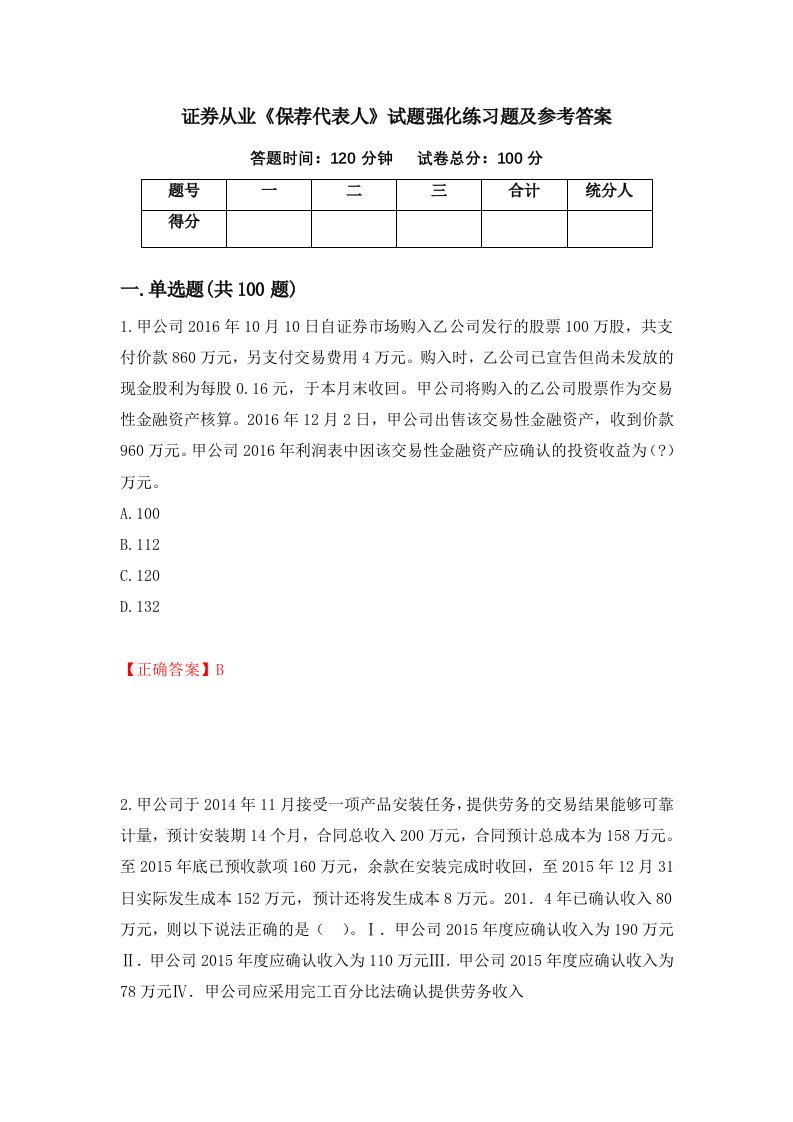 证券从业《保荐代表人》试题强化练习题及参考答案

答题时间：120 分钟　　试卷总分：100 分

| 题号 | 一 | 二 | 三 | 合计 | 统分人 |
|---|---|---|---|---|---|
| 得分 | | | | | |

一.单选题(共 100 题)

1.甲公司 2016 年 10 月 10 日自证券市场购入乙公司发行的股票 100 万股，共支付价款 860 万元，另支付交易费用 4 万元。购入时，乙公司已宣告但尚未发放的现金股利为每股 0.16 元，于本月末收回。甲公司将购入的乙公司股票作为交易性金融资产核算。2016 年 12 月 2 日，甲公司出售该交易性金融资产，收到价款 960 万元。甲公司 2016 年利润表中因该交易性金融资产应确认的投资收益为(?)万元。

A.100

B.112

C.120

D.132

【正确答案】B

2.甲公司于 2014 年 11 月接受一项产品安装任务，提供劳务的交易结果能够可靠计量，预计安装期 14 个月，合同总收入 200 万元，合同预计总成本为 158 万元。至 2015 年底已预收款项 160 万元，余款在安装完成时收回，至 2015 年 12 月 31 日实际发生成本 152 万元，预计还将发生成本 8 万元。201．4 年已确认收入 80 万元，则以下说法正确的是（　）。Ⅰ．甲公司 2015 年度应确认收入为 190 万元Ⅱ．甲公司 2015 年度应确认收入为 110 万元Ⅲ．甲公司 2015 年度应确认收入为 78 万元Ⅳ．甲公司应采用完工百分比法确认提供劳务收入